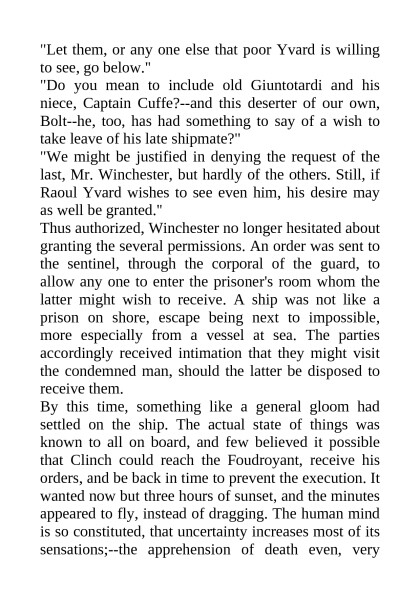 "Let them, or any one else that poor Yvard is willing to see, go below."
"Do you mean to include old Giuntotardi and his niece, Captain Cuffe?--and this deserter of our own, Bolt--he, too, has had something to say of a wish to take leave of his late shipmate?"
"We might be justified in denying the request of the last, Mr. Winchester, but hardly of the others. Still, if Raoul Yvard wishes to see even him, his desire may as well be granted."
Thus authorized, Winchester no longer hesitated about granting the several permissions. An order was sent to the sentinel, through the corporal of the guard, to allow any one to enter the prisoner's room whom the latter might wish to receive. A ship was not like a prison on shore, escape being next to impossible, more especially from a vessel at sea. The parties accordingly received intimation that they might visit the condemned man, should the latter be disposed to receive them.
By this time, something like a general gloom had settled on the ship. The actual state of things was known to all on board, and few believed it possible that Clinch could reach the Foudroyant, receive his orders, and be back in time to prevent the execution. It wanted now but three hours of sunset, and the minutes appeared to fly, instead of dragging. The human mind is so constituted, that uncertainty increases most of its sensations;--the apprehension of death even, very